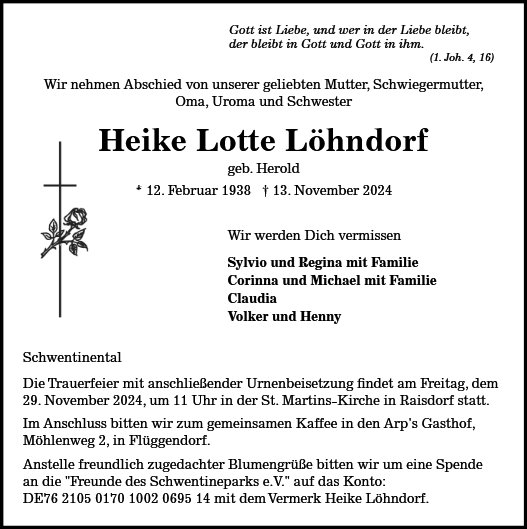 Gott ist Liebe, und wer in der Liebe bleibt, der bleibt in Gott und Gott in ihm.
(1. Joh. 4, 16)

Wir nehmen Abschied von unserer geliebten Mutter, Schwiegermutter, Oma, Uroma und Schwester

Heike Lotte Löhndorf

geb. Herold

* 12. Februar 1938 † 13. November 2024

Wir werden Dich vermissen

Sylvio und Regina mit Familie
Corinna und Michael mit Familie
Claudia
Volker und Henny

Schwentinental

Die Trauerfeier mit anschließender Urnenbeisetzung findet am Freitag, dem 29. November 2024, um 11 Uhr in der St. Martins-Kirche in Raisdorf statt.

Im Anschluss bitten wir zum gemeinsamen Kaffee in den Arp's Gasthof, Möhlenweg 2, in Flüggendorf.

Anstelle freundlich zugedachter Blumengrüße bitten wir um eine Spende an die "Freunde des Schwentineparks e.V." auf das Konto: DE76 2105 0170 1002 0695 14 mit dem Vermerk Heike Löhndorf.